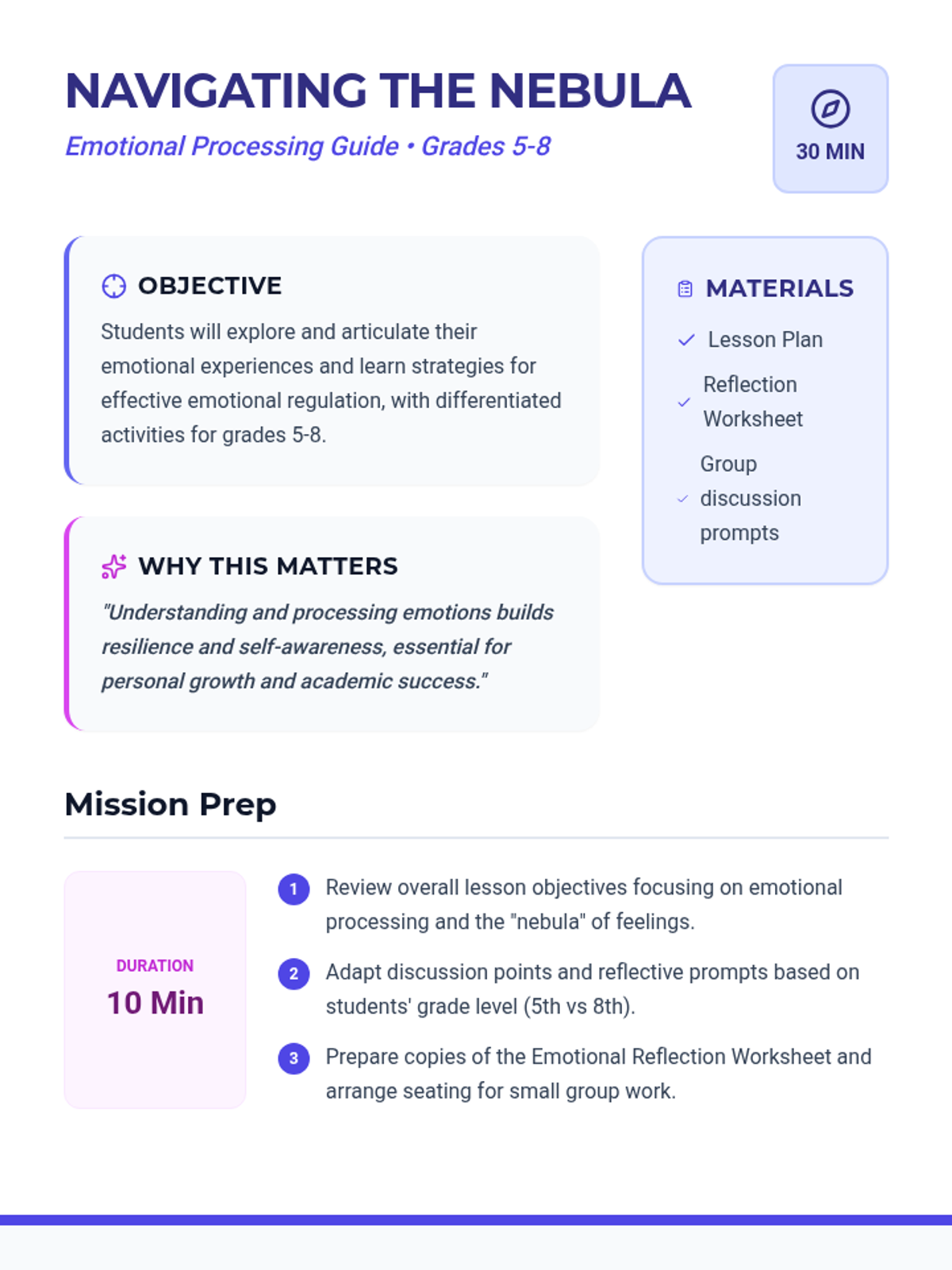 NAVIGATING THE NEBULA

Emotional Processing Guide • Grades 5-8

30 MIN

OBJECTIVE

Students will explore and articulate their emotional experiences and learn strategies for effective emotional regulation, with differentiated activities for grades 5-8.

WHY THIS MATTERS

"Understanding and processing emotions builds resilience and self-awareness, essential for personal growth and academic success."

MATERIALS

✓ Lesson Plan
✓ Reflection Worksheet
✓ Group discussion prompts

Mission Prep

DURATION
10 Min

1 Review overall lesson objectives focusing on emotional processing and the "nebula" of feelings.

2 Adapt discussion points and reflective prompts based on students' grade level (5th vs 8th).

3 Prepare copies of the Emotional Reflection Worksheet and arrange seating for small group work.